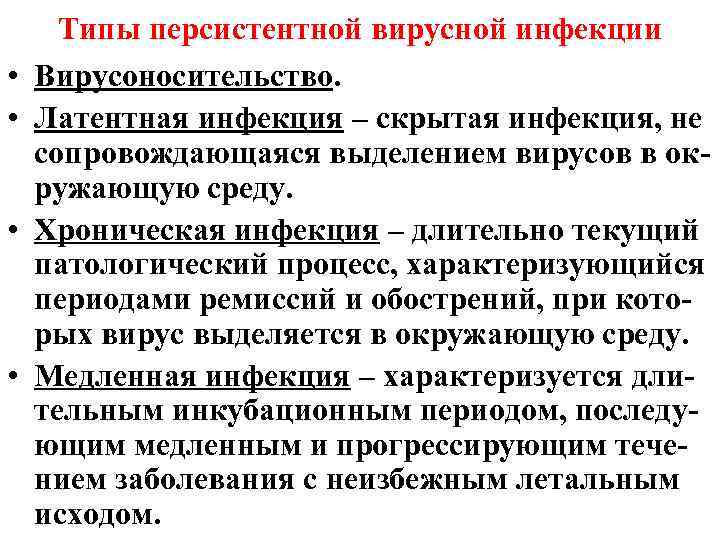 Типы персистентной вирусной инфекции

• Вирусоносительство.
• Латентная инфекция – скрытая инфекция, не сопровождающаяся выделением вирусов в окружающую среду.
• Хроническая инфекция – длительно текущий патологический процесс, характеризующийся периодами ремиссий и обострений, при которых вирус выделяется в окружающую среду.
• Медленная инфекция – характеризуется длительным инкубационным периодом, последующим медленным и прогрессирующим течением заболевания с неизбежным летальным исходом.